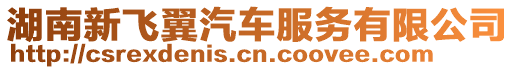 湖南新飞翼汽车服务有限公司
http://csrexdenis.cn.coovee.com